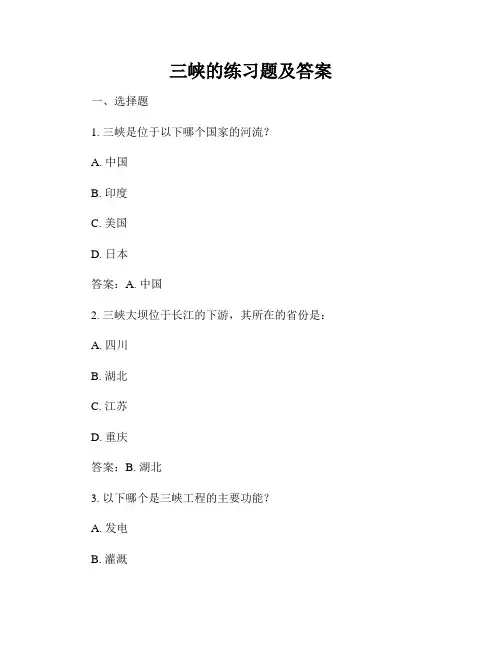 三峡的练习题及答案

一、选择题

1. 三峡是位于以下哪个国家的河流？

A. 中国

B. 印度

C. 美国

D. 日本

答案：A. 中国

2. 三峡大坝位于长江的下游，其所在的省份是：

A. 四川

B. 湖北

C. 江苏

D. 重庆

答案：B. 湖北

3. 以下哪个是三峡工程的主要功能？

A. 发电

B. 灌溉